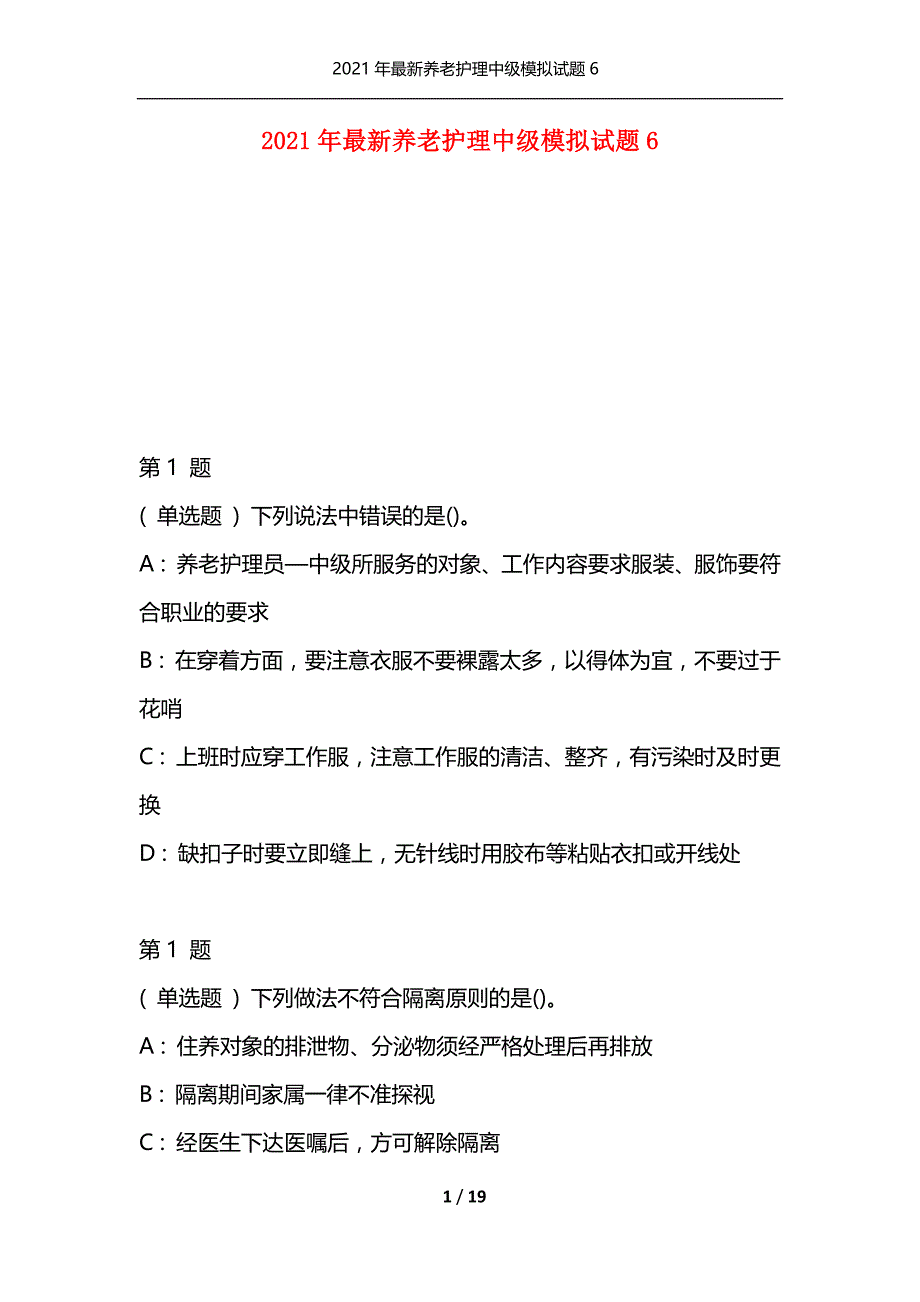 2021 年最新养老护理中级模拟试题 6

2021 年最新养老护理中级模拟试题 6

第 1 题

( 单选题 ) 下列说法中错误的是()。

A：养老护理员—中级所服务的对象、工作内容要求服装、服饰要符合职业的要求

B：在穿着方面，要注意衣服不要裸露太多，以得体为宜，不要过于花哨

C：上班时应穿工作服，注意工作服的清洁、整齐，有污染时及时更换

D：缺扣子时要立即缝上，无针线时用胶布等粘贴衣扣或开线处

第 1 题

( 单选题 ) 下列做法不符合隔离原则的是()。

A：住养对象的排泄物、分泌物须经严格处理后再排放

B：隔离期间家属一律不准探视

C：经医生下达医嘱后，方可解除隔离

1 / 19